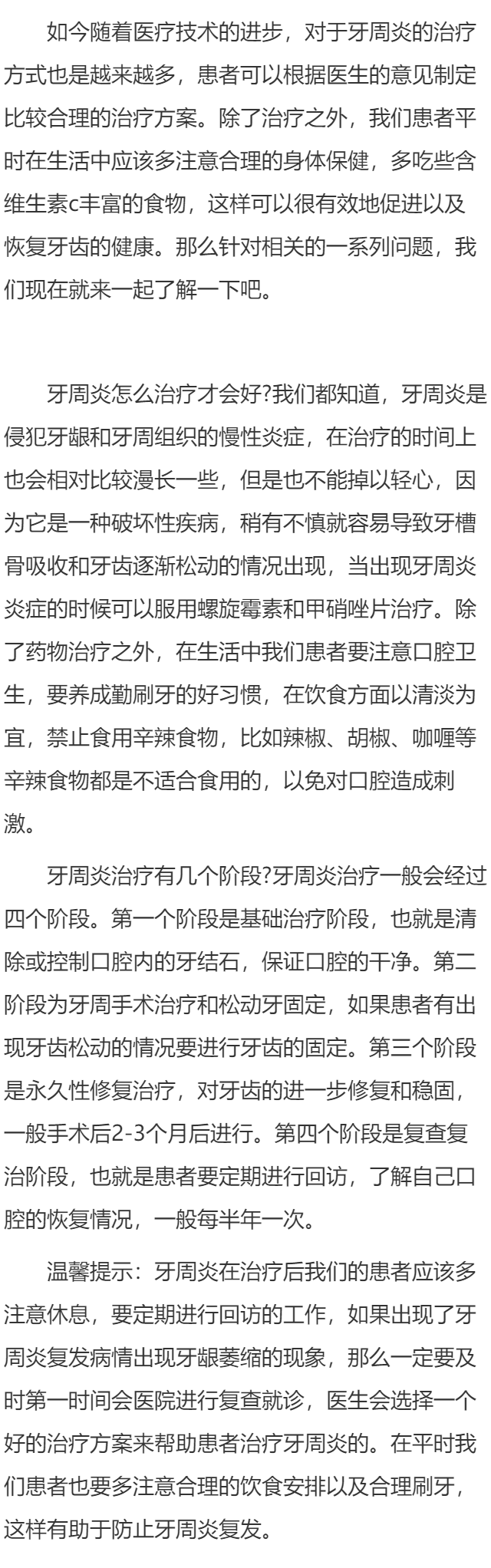 如今随着医疗技术的进步，对于牙周炎的治疗方式也是越来越多，患者可以根据医生的意见制定比较合理的治疗方案。除了治疗之外，我们患者平时在生活中应该多注意合理的身体保健，多吃些含维生素c丰富的食物，这样可以很有效地促进以及恢复牙齿的健康。那么针对相关的一系列问题，我们现在就来一起了解一下吧。

牙周炎怎么治疗才会好?我们都知道，牙周炎是侵犯牙龈和牙周组织的慢性炎症，在治疗的时间上也会相对比较漫长一些，但是也不能掉以轻心，因为它是一种破坏性疾病，稍有不慎就容易导致牙槽骨吸收和牙齿逐渐松动的情况出现，当出现牙周炎炎症的时候可以服用螺旋霉素和甲硝唑片治疗。除了药物治疗之外，在生活中我们患者要注意口腔卫生，要养成勤刷牙的好习惯，在饮食方面以清淡为宜，禁止食用辛辣食物，比如辣椒、胡椒、咖喱等辛辣食物都是不适合食用的，以免对口腔造成刺激。

牙周炎治疗有几个阶段?牙周炎治疗一般会经过四个阶段。第一个阶段是基础治疗阶段，也就是清除或控制口腔内的牙结石，保证口腔的干净。第二阶段为牙周手术治疗和松动牙固定，如果患者有出现牙齿松动的情况要进行牙齿的固定。第三个阶段是永久性修复治疗，对牙齿的进一步修复和稳固，一般手术后2-3个月后进行。第四个阶段是复查复治阶段，也就是患者要定期进行回访，了解自己口腔的恢复情况，一般每半年一次。

温馨提示：牙周炎在治疗后我们的患者应该多注意休息，要定期进行回访的工作，如果出现了牙周炎复发病情出现牙龈萎缩的现象，那么一定要及时第一时间会医院进行复查就诊，医生会选择一个好的治疗方案来帮助患者治疗牙周炎的。在平时我们患者也要多注意合理的饮食安排以及合理刷牙，这样有助于防止牙周炎复发。